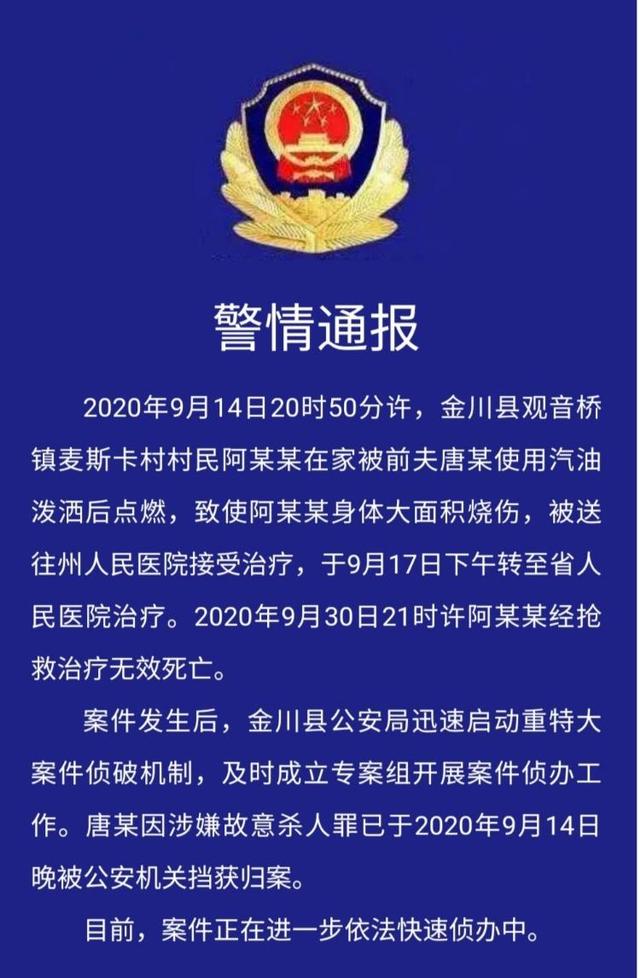 警情通报

2020年9月14日20时50分许，金川县观音桥镇麦斯卡村村民阿某某在家被前夫唐某使用汽油泼洒后点燃，致使阿某某身体大面积烧伤，被送往州人民医院接受治疗，于9月17日下午转至省人民医院治疗。2020年9月30日21时许阿某某经抢救治疗无效死亡。

案件发生后，金川县公安局迅速启动重特大案件侦破机制，及时成立专案组开展案件侦办工作。唐某因涉嫌故意杀人罪已于2020年9月14日晚被公安机关挡获归案。

目前，案件正在进一步依法快速侦办中。